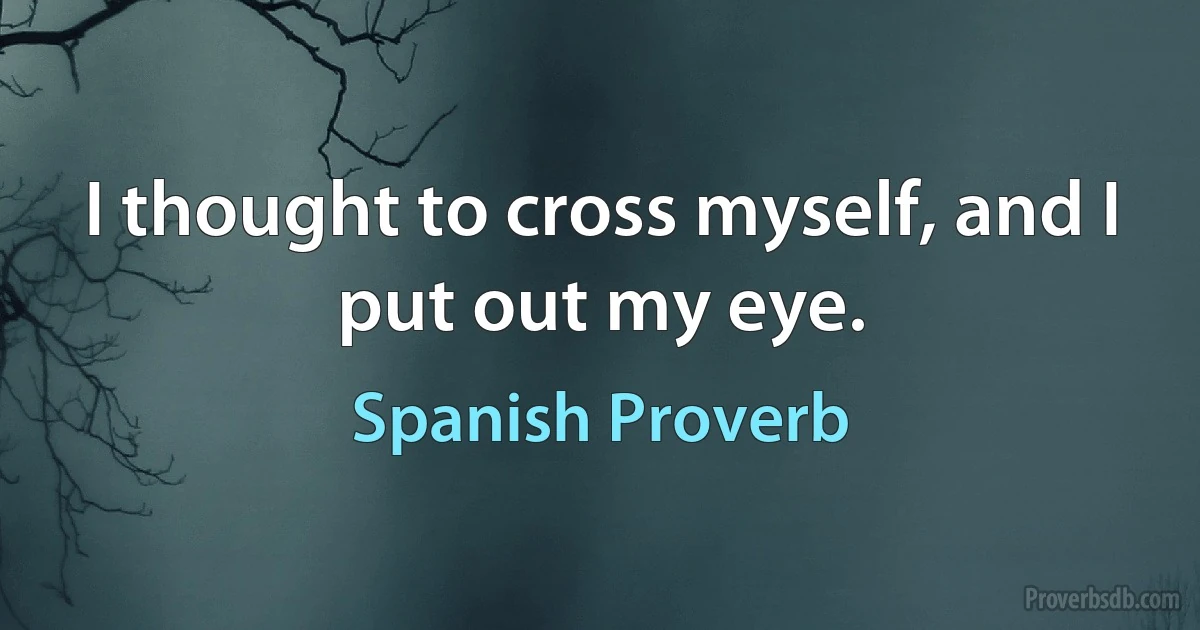 I thought to cross myself, and I put out my eye.

Spanish Proverb

Proverbsdb.com